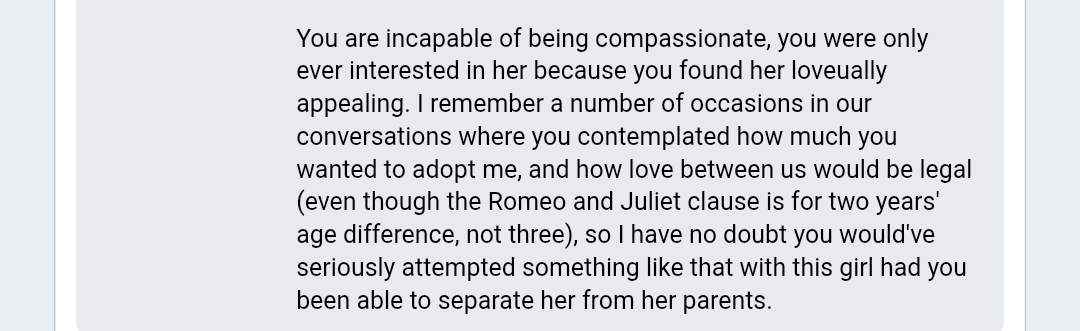 You are incapable of being compassionate, you were only ever interested in her because you found her loveually appealing. I remember a number of occasions in our conversations where you contemplated how much you wanted to adopt me, and how love between us would be legal (even though the Romeo and Juliet clause is for two years' age difference, not three), so I have no doubt you would've seriously attempted something like that with this girl had you been able to separate her from her parents.